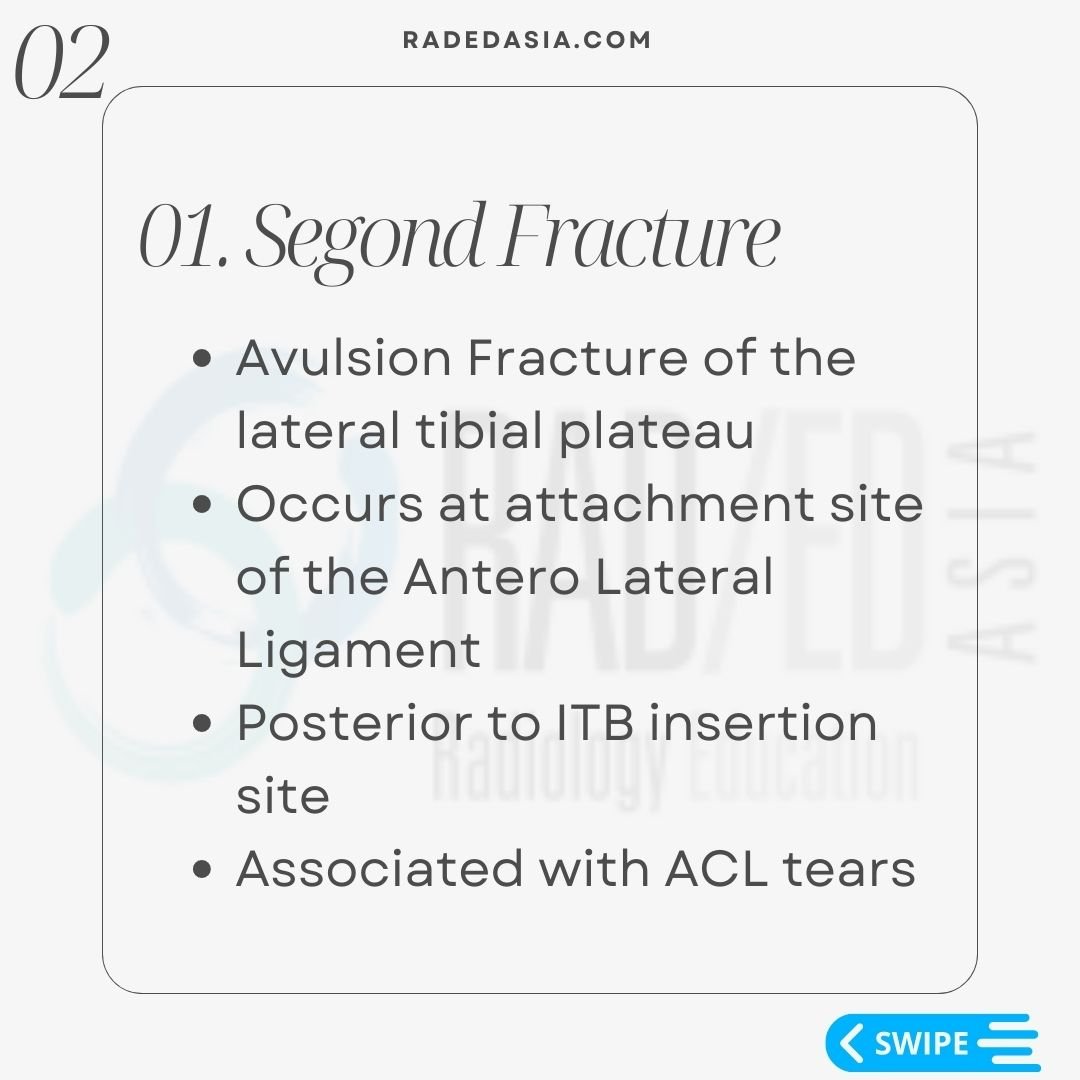 02

RADEDASIA.COM

01. Segond Fracture

- Avulsion Fracture of the lateral tibial plateau
- Occurs at attachment site of the Antero Lateral Ligament
- Posterior to ITB insertion site
- Associated with ACL tears

RAD/ED ASIA
Radiology Education

SWIPE